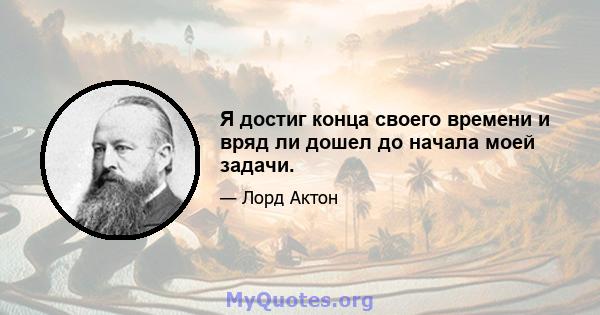 Я достиг конца своего времени и вряд ли дошел до начала моей задачи.

— Лорд Актон

MyQuotes.org